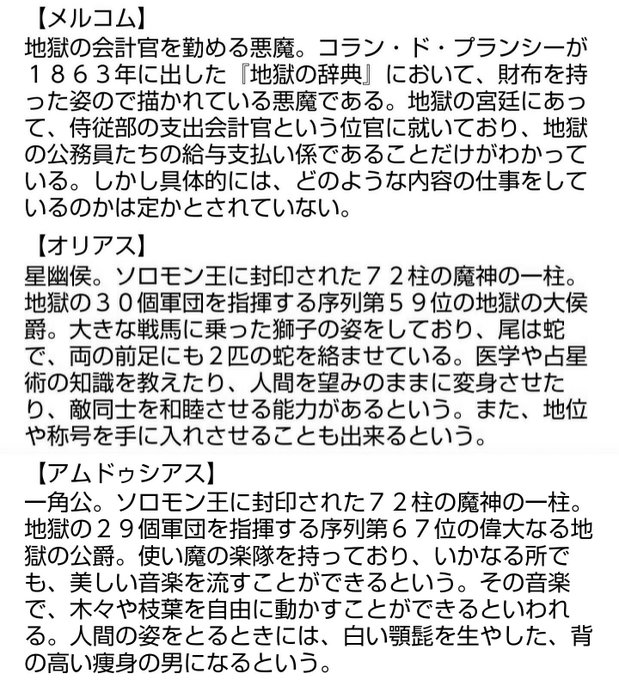 【メルコム】
地獄の会計官を勤める悪魔。コラン・ド・プランシーが１８６３年に出した『地獄の辞典』において、財布を持った姿ので描かれている悪魔である。地獄の宮廷にあって、侍従部の支出会計官という位官に就いており、地獄の公務員たちの給与支払い係であることだけがわかっている。しかし具体的には、どのような内容の仕事をしているのかは定かとされていない。

【オリアス】
星幽侯。ソロモン王に封印された７２柱の魔神の一柱。地獄の３０個軍団を指揮する序列第５９位の地獄の大侯爵。大きな戦馬に乗った獅子の姿をしており、尾は蛇で、両の前足にも２匹の蛇を絡ませている。医学や占星術の知識を教えたり、人間を望みのままに変身させたり、敵同士を和睦させる能力があるという。また、地位や称号を手に入れさせることも出来るという。

【アムドゥシアス】
一角公。ソロモン王に封印された７２柱の魔神の一柱。地獄の２９個軍団を指揮する序列第６７位の偉大なる地獄の公爵。使い魔の楽隊を持っており、いかなる所でも、美しい音楽を流すことができるという。その音楽で、木々や枝葉を自由に動かすことができるといわれる。人間の姿をとるときには、白い顎髭を生やした、背の高い痩身の男になるという。